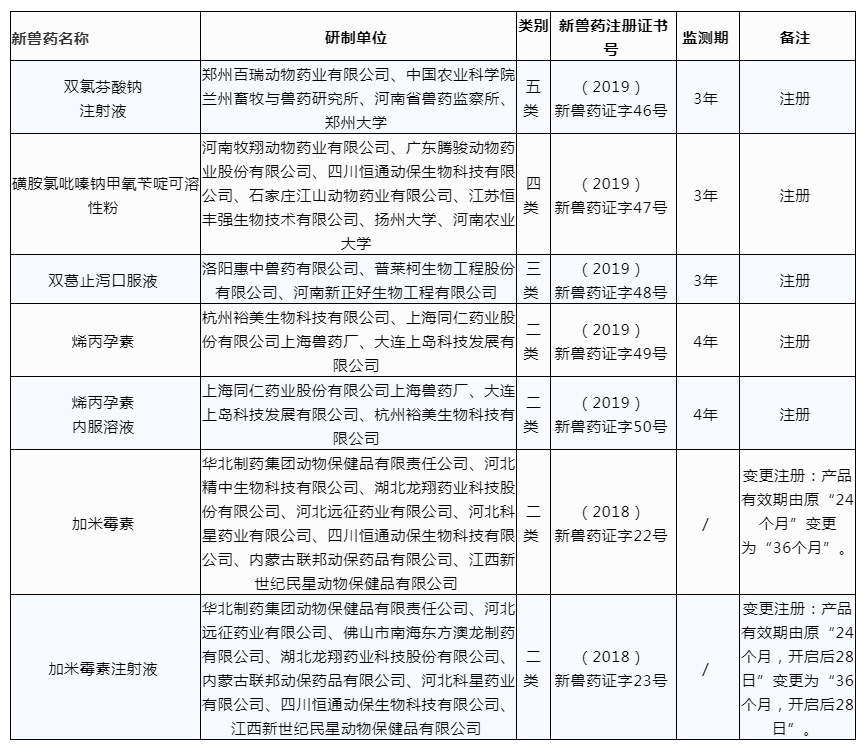 | 新兽药名称 | 研制单位 | 类别 | 新兽药注册证书号 | 监测期 | 备注 |
|---|---|---|---|---|---|
| 双氯芬酸钠注射液 | 郑州百瑞动物药业有限公司、中国农业科学院兰州畜牧与兽药研究所、河南省兽药监察所、郑州大学 | 五类 | （2019）新兽药证字46号 | 3年 | 注册 |
| 磺胺氯吡嗪钠甲氧苄啶可溶性粉 | 河南牧翔动物药业有限公司、广东腾骏动物药业股份有限公司、四川恒通动保生物科技有限公司、石家庄江山动物药业有限公司、江苏恒丰强生物技术有限公司、扬州大学、河南农业大学 | 四类 | （2019）新兽药证字47号 | 3年 | 注册 |
| 双葛止泻口服液 | 洛阳惠中兽药有限公司、普莱柯生物工程股份有限公司、河南新正好生物工程有限公司 | 三类 | （2019）新兽药证字48号 | 3年 | 注册 |
| 烯丙孕素 | 杭州裕美生物科技有限公司、上海同仁药业股份有限公司上海兽药厂、大连上岛科技发展有限公司 | 二类 | （2019）新兽药证字49号 | 4年 | 注册 |
| 烯丙孕素内服溶液 | 上海同仁药业股份有限公司上海兽药厂、大连上岛科技发展有限公司、杭州裕美生物科技有限公司 | 二类 | （2019）新兽药证字50号 | 4年 | 注册 |
| 加米霉素 | 华北制药集团动物保健品有限责任公司、河北精中生物科技有限公司、湖北龙翔药业科技股份有限公司、河北远征药业有限公司、河北科星药业有限公司、四川恒通动保生物科技有限公司、内蒙古联邦动保药品有限公司、江西新世纪民星动物保健品有限公司 | 二类 | （2018）新兽药证字22号 | / | 变更注册：产品有效期由原“24个月”变更为“36个月”。 |
| 加米霉素注射液 | 华北制药集团动物保健品有限责任公司、河北远征药业有限公司、佛山市南海东方澳龙制药有限公司、湖北龙翔药业科技股份有限公司、内蒙古联邦动保药品有限公司、河北科星药业有限公司、四川恒通动保生物科技有限公司、江西新世纪民星动物保健品有限公司 | 二类 | （2018）新兽药证字23号 | / | 变更注册：产品有效期由原“24个月，开启后28日”变更为“36个月，开启后28日”。 |